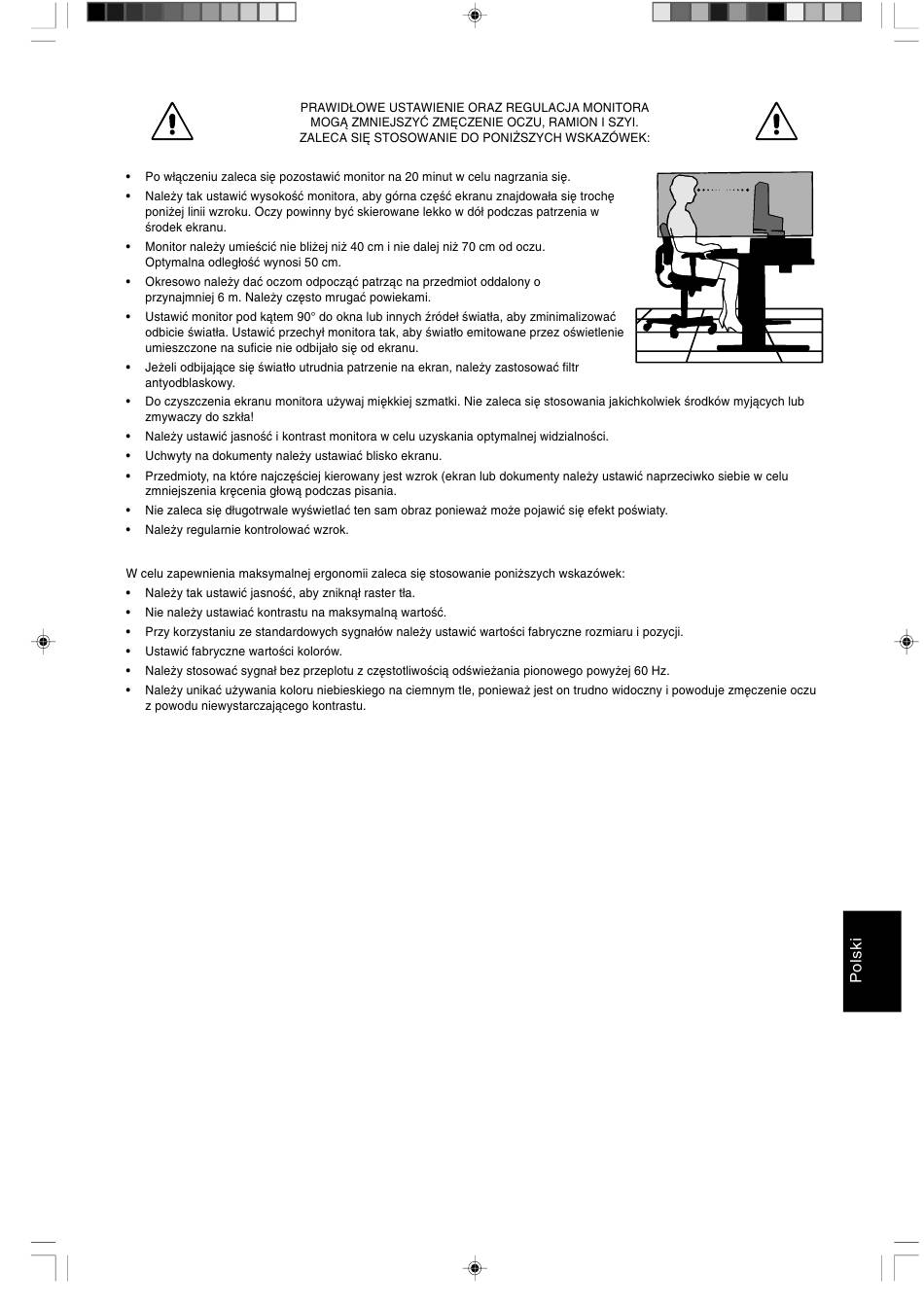 PRAWIDŁOWE USTAWIENIE ORAZ REGULACJA MONITORA MOGĄ ZMNIEJSZYĆ ZMĘCZENIE OCZU, RAMION I SZYI. ZALECA SIĘ STOSOWANIE DO PONIŻSZYCH WSKAZÓWEK:

• Po włączeniu zaleca się pozostawić monitor na 20 minut w celu nagrzania się.
• Należy tak ustawić wysokość monitora, aby górna część ekranu znajdowała się trochę poniżej linii wzroku. Oczy powinny być skierowane lekko w dół podczas patrzenia w środek ekranu.
• Monitor należy umieścić nie bliżej niż 40 cm i nie dalej niż 70 cm od oczu. Optymalna odległość wynosi 50 cm.
• Okresowo należy dać oczom odpocząć patrząc na przedmiot oddalony o przynajmniej 6 m. Należy często mrugać powiekami.
• Ustawić monitor pod kątem 90° do okna lub innych źródeł światła, aby zminimalizować odbicie światła. Ustawić przechył monitora tak, aby światło emitowane przez oświetlenie umieszczone na suficie nie odbijało się od ekranu.
• Jeżeli odbijające się światło utrudnia patrzenie na ekran, należy zastosować filtr antyodblaskowy.
• Do czyszczenia ekranu monitora używaj miękkiej szmatki. Nie zaleca się stosowania jakichkolwiek środków myjących lub zmywaczy do szkła!
• Należy ustawić jasność i kontrast monitora w celu uzyskania optymalnej widzialności.
• Uchwyty na dokumenty należy ustawiać blisko ekranu.
• Przedmioty, na które najczęściej kierowany jest wzrok (ekran lub dokumenty należy ustawić naprzeciwko siebie w celu zmniejszenia kręcenia głową podczas pisania.
• Nie zaleca się długotrwale wyświetlać ten sam obraz ponieważ może pojawić się efekt poświaty.
• Należy regularnie kontrolować wzrok.

W celu zapewnienia maksymalnej ergonomii zaleca się stosowanie poniższych wskazówek:
• Należy tak ustawić jasność, aby zniknął raster tła.
• Nie należy ustawiać kontrastu na maksymalną wartość.
• Przy korzystaniu ze standardowych sygnałów należy ustawić wartości fabryczne rozmiaru i pozycji.
• Ustawić fabryczne wartości kolorów.
• Należy stosować sygnał bez przeplotu z częstotliwością odświeżania pionowego powyżej 60 Hz.
• Należy unikać używania koloru niebieskiego na ciemnym tle, ponieważ jest on trudno widoczny i powoduje zmęczenie oczu z powodu niewystarczającego kontrastu.

Polski